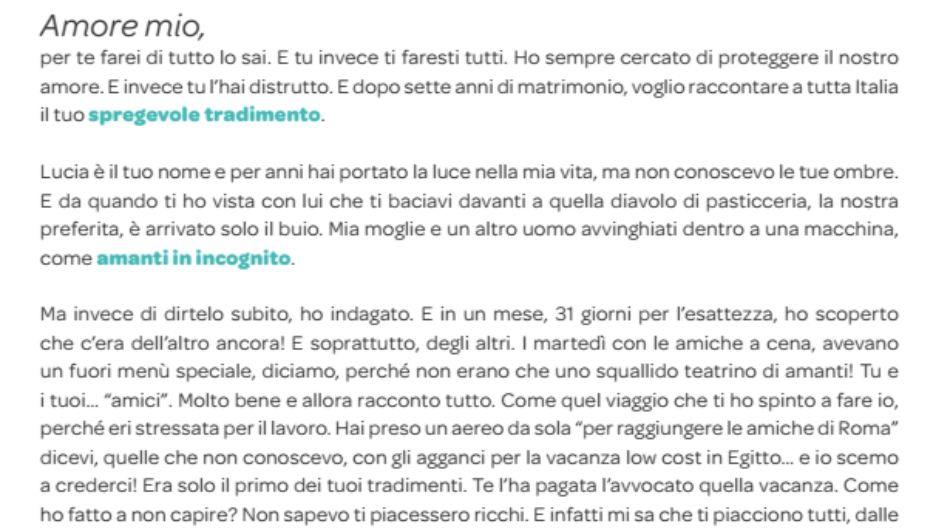 Amore mio,
per te farei di tutto lo sai. E tu invece ti faresti tutti. Ho sempre cercato di proteggere il nostro amore. E invece tu l'hai distrutto. E dopo sette anni di matrimonio, voglio raccontare a tutta Italia il tuo spregevole tradimento.

Lucia è il tuo nome e per anni hai portato la luce nella mia vita, ma non conoscevo le tue ombre. E da quando ti ho vista con lui che ti baciavi davanti a quella diavolo di pasticceria, la nostra preferita, è arrivato solo il buio. Mia moglie e un altro uomo avvinghiati dentro a una macchina, come amanti in incognito.

Ma invece di dirtelo subito, ho indagato. E in un mese, 31 giorni per l'esattezza, ho scoperto che c'era dell'altro ancora! E soprattutto, degli altri. I martedì con le amiche a cena, avevano un fuori menù speciale, diciamo, perché non erano che uno squallido teatrino di amanti! Tu e i tuoi... "amici". Molto bene e allora racconto tutto. Come quel viaggio che ti ho spinto a fare io, perché eri stressata per il lavoro. Hai preso un aereo da sola "per raggiungere le amiche di Roma" dicevi, quelle che non conoscevo, con gli agganci per la vacanza low cost in Egitto... e io scemo a crederci! Era solo il primo dei tuoi tradimenti. Te l'ha pagata l'avvocato quella vacanza. Come ho fatto a non capire? Non sapevo ti piacessero ricchi. E infatti mi sa che ti piacciono tutti, dalle